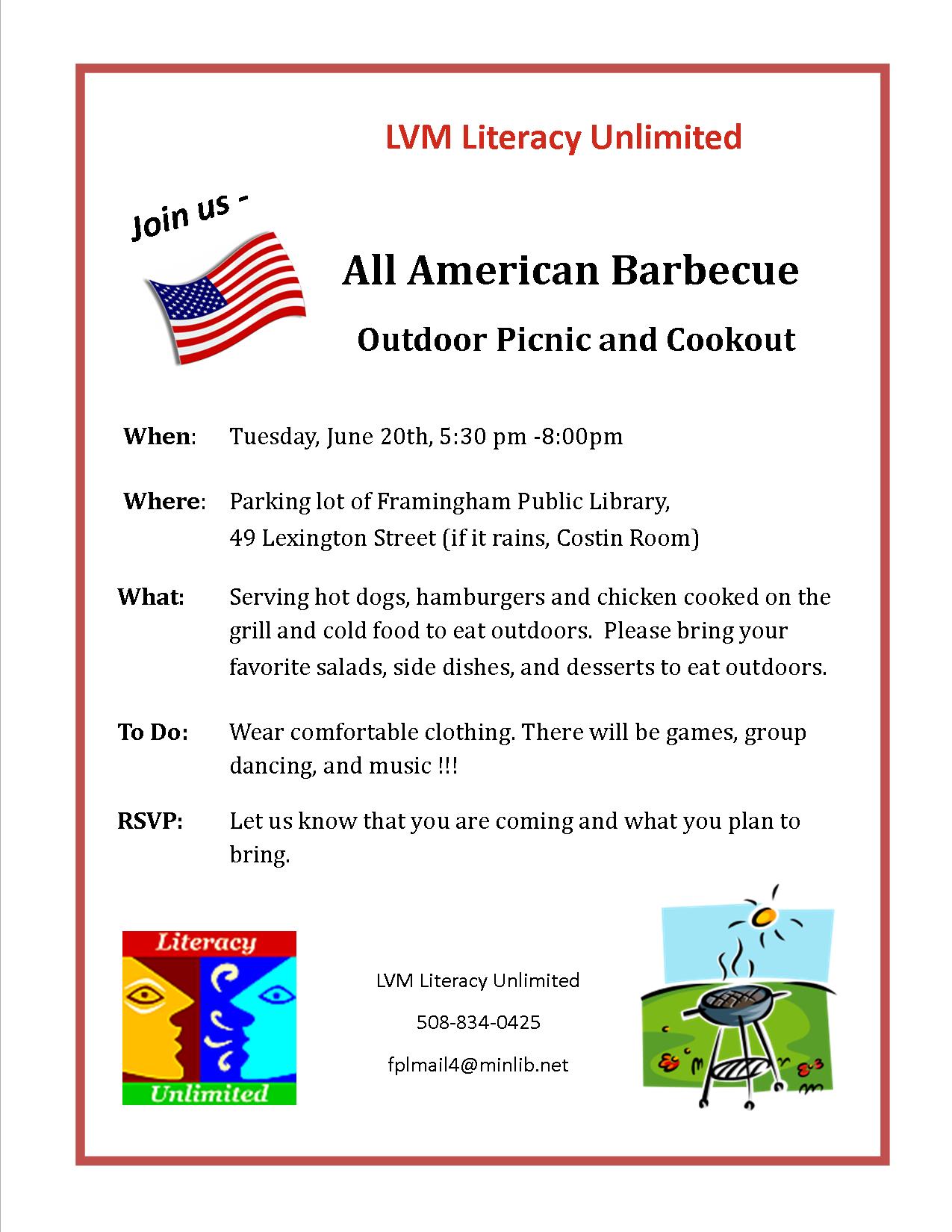 LVM Literacy Unlimited

Join us -

All American Barbecue

Outdoor Picnic and Cookout

When: Tuesday, June 20th, 5:30 pm -8:00pm

Where: Parking lot of Framingham Public Library, 49 Lexington Street (if it rains, Costin Room)

What: Serving hot dogs, hamburgers and chicken cooked on the grill and cold food to eat outdoors. Please bring your favorite salads, side dishes, and desserts to eat outdoors.

To Do: Wear comfortable clothing. There will be games, group dancing, and music !!!

RSVP: Let us know that you are coming and what you plan to bring.

Literacy
Unlimited

LVM Literacy Unlimited

508-834-0425

fplmail4@minlib.net